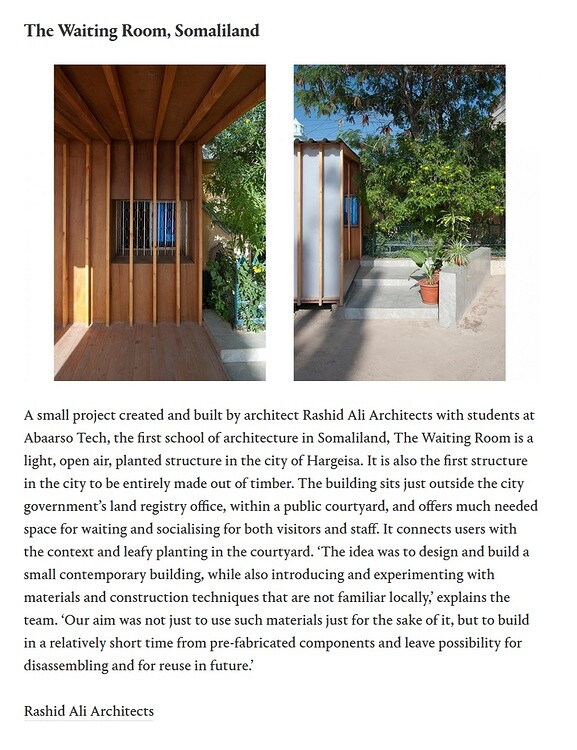 The Waiting Room, Somaliland

A small project created and built by architect Rashid Ali Architects with students at Abaarso Tech, the first school of architecture in Somaliland, The Waiting Room is a light, open air, planted structure in the city of Hargeisa. It is also the first structure in the city to be entirely made out of timber. The building sits just outside the city government's land registry office, within a public courtyard, and offers much needed space for waiting and socialising for both visitors and staff. It connects users with the context and leafy planting in the courtyard. 'The idea was to design and build a small contemporary building, while also introducing and experimenting with materials and construction techniques that are not familiar locally,' explains the team. 'Our aim was not just to use such materials just for the sake of it, but to build in a relatively short time from pre-fabricated components and leave possibility for disassembling and for reuse in future.'

Rashid Ali Architects